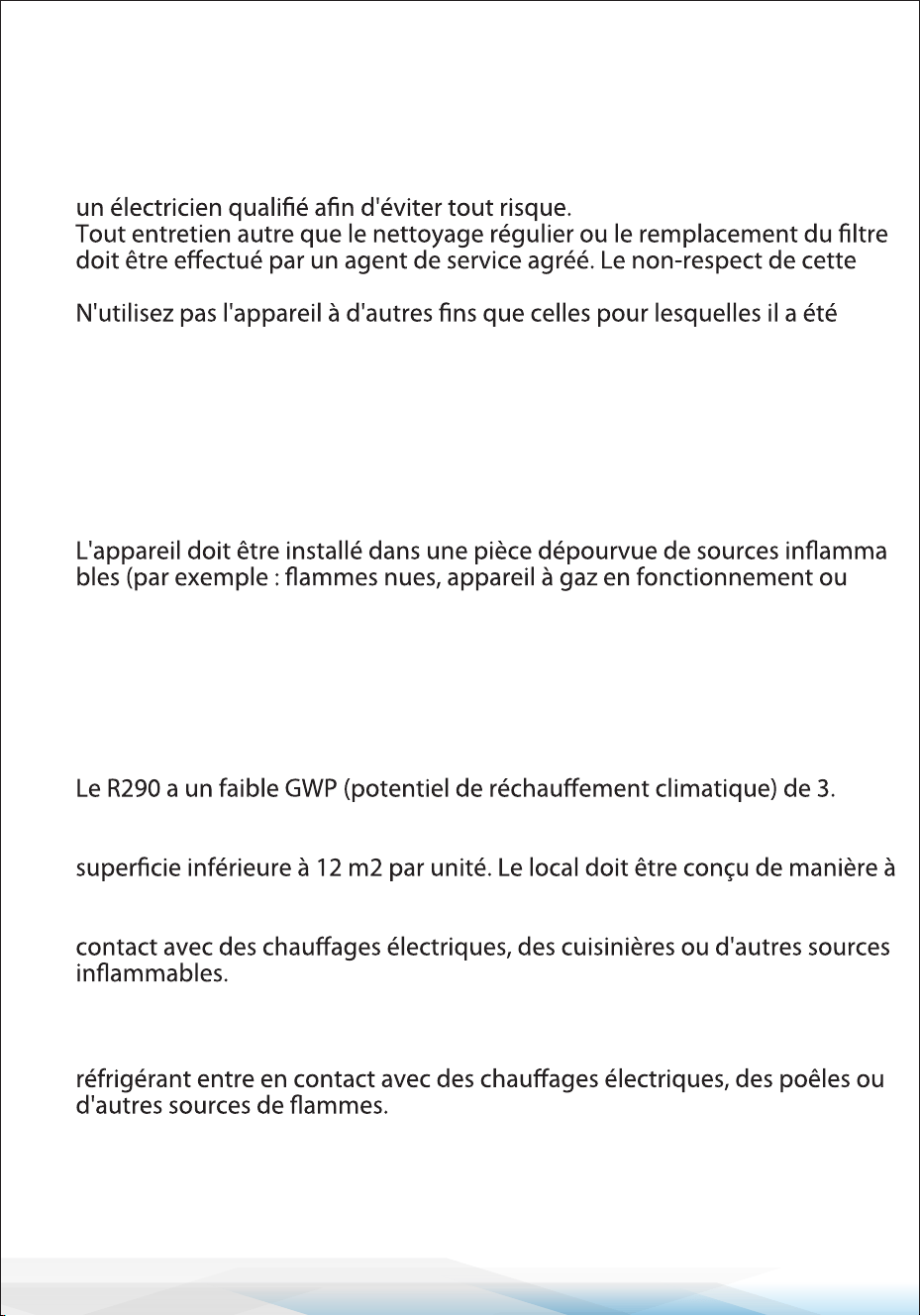 un électricien qualifié afin d'éviter tout risque.
Tout entretien autre que le nettoyage régulier ou le remplacement du filtre doit être effectué par un agent de service agréé. Le non-respect de cette

N'utilisez pas l'appareil à d'autres fins que celles pour lesquelles il a été

L'appareil doit être installé dans une pièce dépourvue de sources inflamma bles (par exemple : flammes nues, appareil à gaz en fonctionnement ou

Le R290 a un faible GWP (potentiel de réchauffement climatique) de 3.

superficie inférieure à 12 m2 par unité. Le local doit être conçu de manière à

contact avec des chauffages électriques, des cuisinières ou d'autres sources inflammables.

réfrigérant entre en contact avec des chauffages électriques, des poêles ou d'autres sources de flammes.